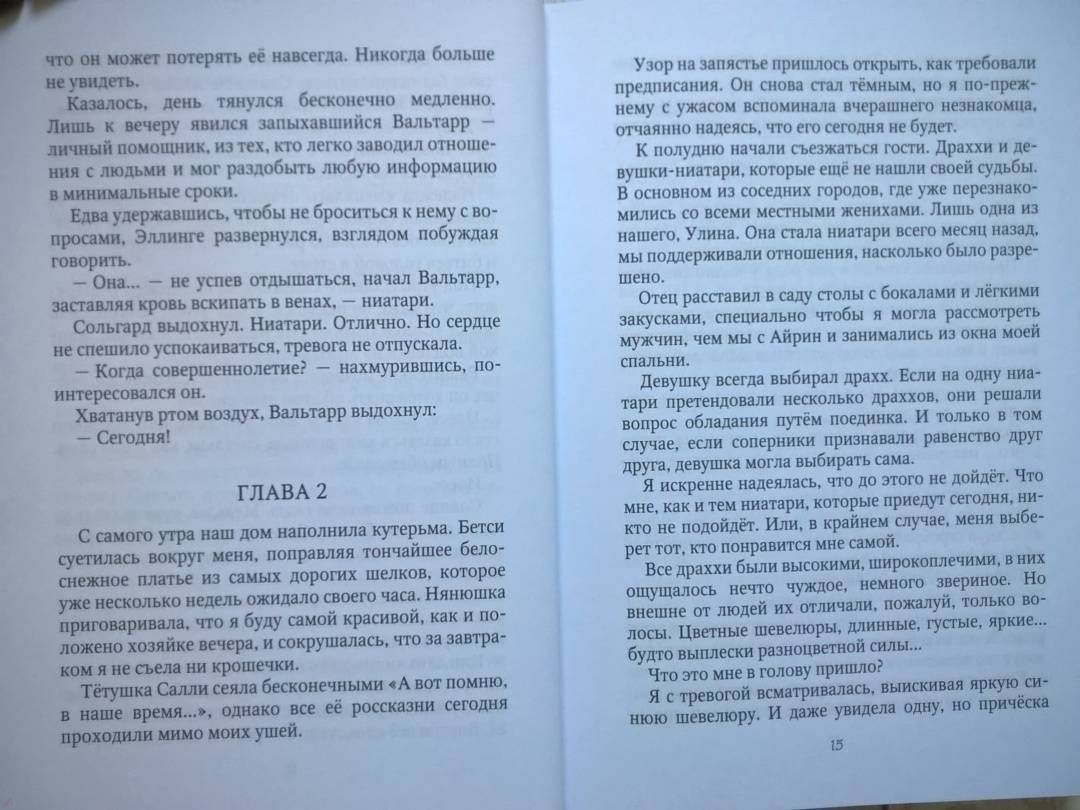 что он может потерять её навсегда. Никогда больше не увидеть.

Казалось, день тянулся бесконечно медленно. Лишь к вечеру явился запыхавшийся Вальтарр — личный помощник, из тех, кто легко заводил отношения с людьми и мог раздобыть любую информацию в минимальные сроки.

Едва удержавшись, чтобы не броситься к нему с вопросами, Эллинге развернулся, взглядом побуждая говорить.

— Она... — не успев отдышаться, начал Вальтарр, заставляя кровь вскипать в венах, — ниатари.

Сольгард выдохнул. Ниатари. Отлично. Но сердце не спешило успокаиваться, тревога не отпускала.

— Когда совершеннолетие? — нахмурившись, поинтересовался он.

Хватанув ртом воздух, Вальтарр выдохнул:

— Сегодня!

ГЛАВА 2

С самого утра наш дом наполнила кутерьма. Бетси суетилась вокруг меня, поправляя тончайшее белоснежное платье из самых дорогих шелков, которое уже несколько недель ожидало своего часа. Нянюшка приговаривала, что я буду самой красивой, как и положено хозяйке вечера, и сокрушалась, что за завтраком я не съела ни крошечки.

Тётушка Салли сеяла бесконечными «А вот помню, в наше время...», однако все её россказни сегодня проходили мимо моих ушей.

Узор на запястье пришлось открыть, как требовали предписания. Он снова стал тёмным, но я по-прежнему с ужасом вспоминала вчерашнего незнакомца, отчаянно надеясь, что его сегодня не будет.

К полудню начали съезжаться гости. Драххи и девушки-ниатари, которые ещё не нашли своей судьбы. В основном из соседних городов, где уже перезнакомились со всеми местными женихами. Лишь одна из нашего, Улина. Она стала ниатари всего месяц назад, мы поддерживали отношения, насколько было разрешено.

Отец расставил в саду столы с бокалами и лёгкими закусками, специально чтобы я могла рассмотреть мужчин, чем мы с Айрин и занимались из окна моей спальни.

Девушку всегда выбирал драхх. Если на одну ниатари претендовали несколько драххов, они решали вопрос обладания путём поединка. И только в том случае, если соперники признавали равенство друг друга, девушка могла выбирать сама.

Я искренне надеялась, что до этого не дойдёт. Что мне, как и тем ниатари, которые приедут сегодня, никто не подойдёт. Или, в крайнем случае, меня выберет тот, кто понравится мне самой.

Все драххи были высокими, широкоплечими, в них ощущалось нечто чуждое, немного звериное. Но внешне от людей их отличали, пожалуй, только волосы. Цветные шевелюры, длинные, густые, яркие... будто выплески разноцветной силы...

Что это мне в голову пришло?

Я с тревогой всматривалась, выискивая яркую синюю шевелюру. И даже увидела одну, но причёска

15